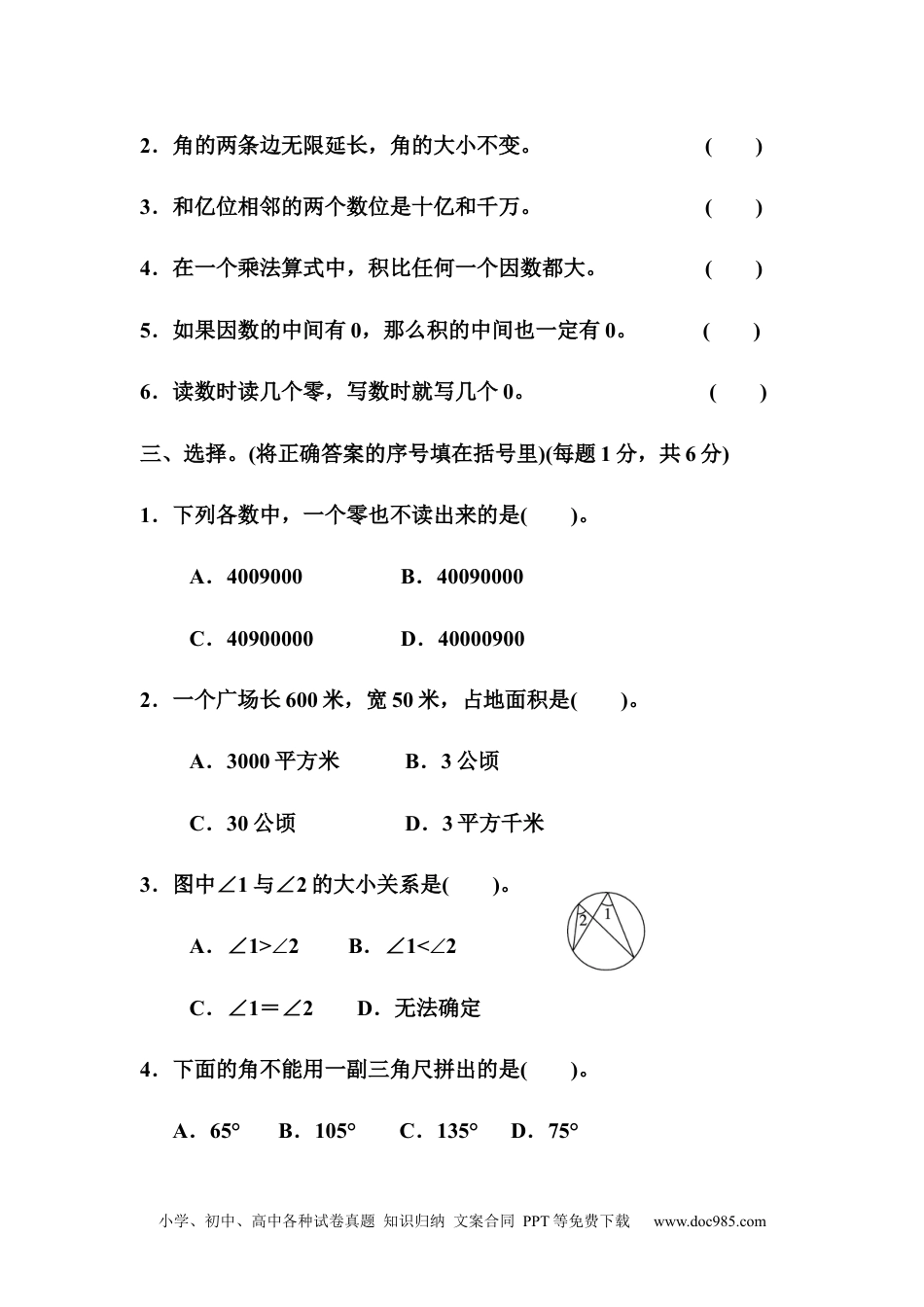 2．角的两条边无限延长，角的大小不变。 (　　)

3．和亿位相邻的两个数位是十亿和千万。 (　　)

4．在一个乘法算式中，积比任何一个因数都大。 (　　)

5．如果因数的中间有 0，那么积的中间也一定有 0。 (　　)

6．读数时读几个零，写数时就写几个 0。 (　　)

三、选择。(将正确答案的序号填在括号里)(每题 1 分，共 6 分)

1．下列各数中，一个零也不读出来的是(　　)。

A．4009000　　B．40090000

C．40900000　　D．40000900

2．一个广场长 600 米，宽 50 米，占地面积是(　　)。

A．3000 平方米　　B．3 公顷

C．30 公顷　　D．3 平方千米

3．图中∠1 与∠2 的大小关系是(　　)。

2 1

A．∠1>∠2　　B．∠1<∠2

C．∠1＝∠2　　D．无法确定

4．下面的角不能用一副三角尺拼出的是(　　)。

A．65°　B．105°　C．135°　D．75°

小学、初中、高中各种试卷真题 知识归纳 文案合同 PPT 等免费下载　www.doc985.com